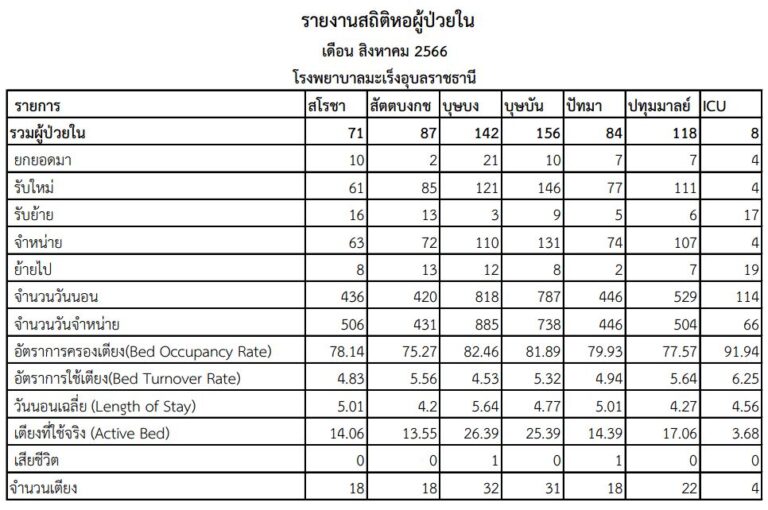 รายงานสถิติหอผู้ป่วยใน

เดือน สิงหาคม 2566

โรงพยาบาลมะเร็งอุบลราชธานี

| รายการ | สโรชา | สัตตบงกช | บุษบง | บุษบัน | ปัทมา | ปทุมมาลย์ | ICU |
|---|---|---|---|---|---|---|---|
| รวมผู้ป่วยใน | 71 | 87 | 142 | 156 | 84 | 118 | 8 |
| ยกยอดมา | 10 | 2 | 21 | 10 | 7 | 7 | 4 |
| รับใหม่ | 61 | 85 | 121 | 146 | 77 | 111 | 4 |
| รับย้าย | 16 | 13 | 3 | 9 | 5 | 6 | 17 |
| จำหน่าย | 63 | 72 | 110 | 131 | 74 | 107 | 4 |
| ย้ายไป | 8 | 13 | 12 | 8 | 2 | 7 | 19 |
| จำนวนวันนอน | 436 | 420 | 818 | 787 | 446 | 529 | 114 |
| จำนวนวันจำหน่าย | 506 | 431 | 885 | 738 | 446 | 504 | 66 |
| อัตราการครองเตียง(Bed Occupancy Rate) | 78.14 | 75.27 | 82.46 | 81.89 | 79.93 | 77.57 | 91.94 |
| อัตราการใช้เตียง(Bed Turnover Rate) | 4.83 | 5.56 | 4.53 | 5.32 | 4.94 | 5.64 | 6.25 |
| วันนอนเฉลี่ย (Length of Stay) | 5.01 | 4.2 | 5.64 | 4.77 | 5.01 | 4.27 | 4.56 |
| เตียงที่ใช้จริง (Active Bed) | 14.06 | 13.55 | 26.39 | 25.39 | 14.39 | 17.06 | 3.68 |
| เสียชีวิต | 0 | 0 | 1 | 0 | 1 | 0 | 0 |
| จำนวนเตียง | 18 | 18 | 32 | 31 | 18 | 22 | 4 |